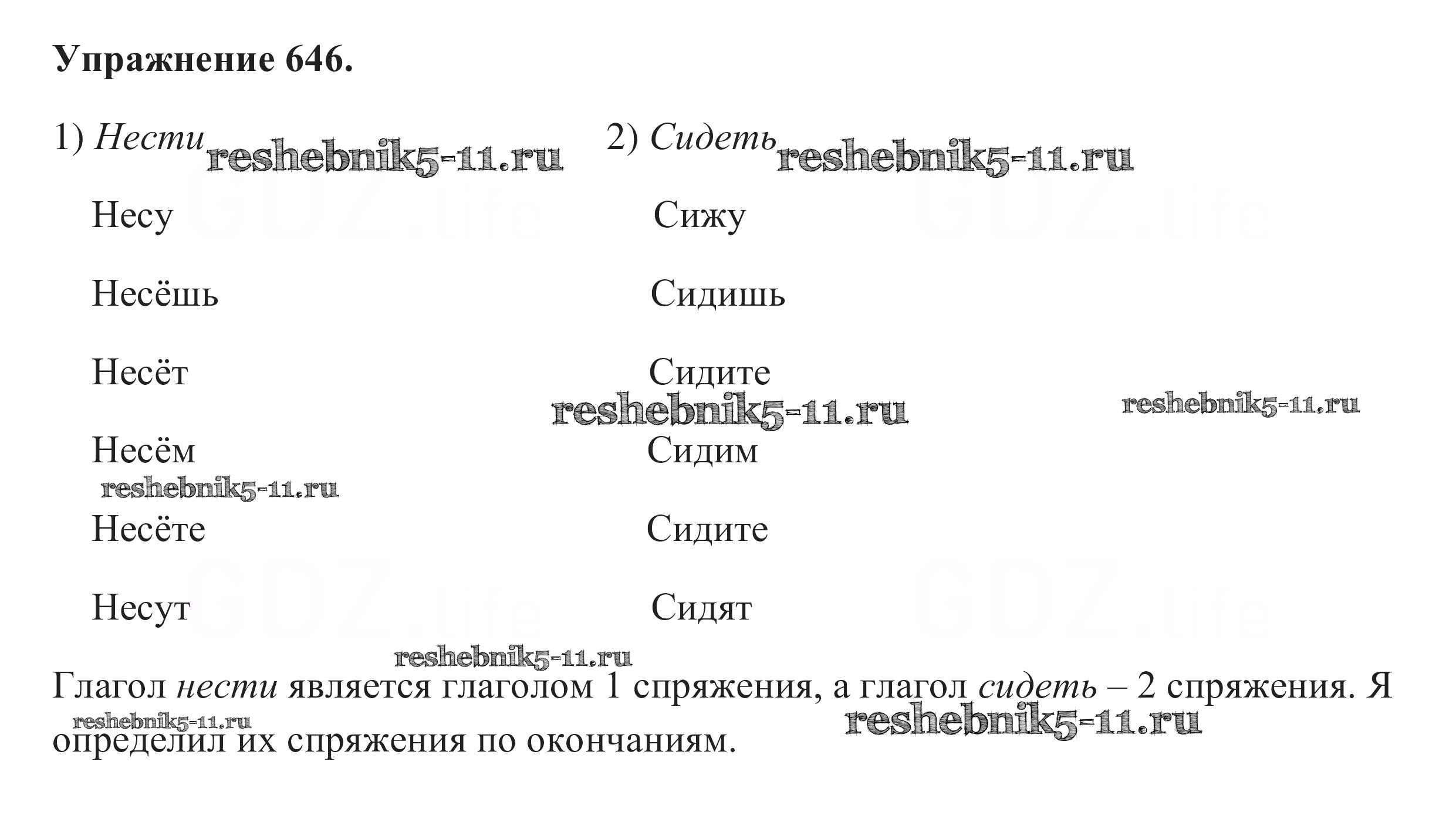 Упражнение 646.

1) Нести

Несу

Несёшь

Несёт

Несём

Несёте

Несут

2) Сидеть

Сижу

Сидишь

Сидите

Сидим

Сидите

Сидят

Глагол нести является глаголом 1 спряжения, а глагол сидеть – 2 спряжения. Я определил их спряжения по окончаниям.

reshebnik5-11.ru

GDZ.life